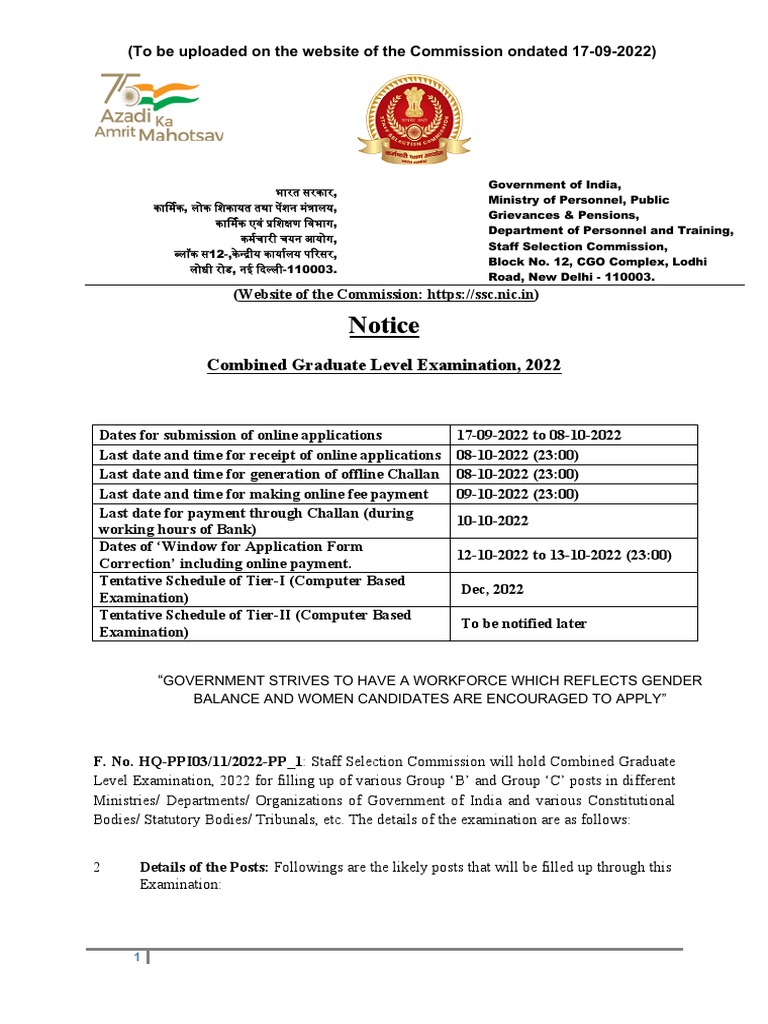 (To be uploaded on the website of the Commission ondated 17-09-2022)

75 Azadi Ka Amrit Mahotsav

भारत सरकार,
कार्मिक, लोक शिकायत तथा पेंशन मंत्रालय,
कार्मिक एवं प्रशिक्षण विभाग,
कर्मचारी चयन आयोग,
ब्लॉक स12-,केन्द्रीय कार्यालय परिसर,
लोधी रोड, नई दिल्ली-110003.

Government of India,
Ministry of Personnel, Public Grievances & Pensions,
Department of Personnel and Training,
Staff Selection Commission,
Block No. 12, CGO Complex, Lodhi Road, New Delhi - 110003.

(Website of the Commission: https://ssc.nic.in)

Notice

Combined Graduate Level Examination, 2022

| Dates for submission of online applications | 17-09-2022 to 08-10-2022 |
|---|---|
| Last date and time for receipt of online applications | 08-10-2022 (23:00) |
| Last date and time for generation of offline Challan | 08-10-2022 (23:00) |
| Last date and time for making online fee payment | 09-10-2022 (23:00) |
| Last date for payment through Challan (during working hours of Bank) | 10-10-2022 |
| Dates of 'Window for Application Form Correction' including online payment. | 12-10-2022 to 13-10-2022 (23:00) |
| Tentative Schedule of Tier-I (Computer Based Examination) | Dec, 2022 |
| Tentative Schedule of Tier-II (Computer Based Examination) | To be notified later |

"GOVERNMENT STRIVES TO HAVE A WORKFORCE WHICH REFLECTS GENDER BALANCE AND WOMEN CANDIDATES ARE ENCOURAGED TO APPLY"

F. No. HQ-PPI03/11/2022-PP_1: Staff Selection Commission will hold Combined Graduate Level Examination, 2022 for filling up of various Group 'B' and Group 'C' posts in different Ministries/ Departments/ Organizations of Government of India and various Constitutional Bodies/ Statutory Bodies/ Tribunals, etc. The details of the examination are as follows:

2 Details of the Posts: Followings are the likely posts that will be filled up through this Examination:

1